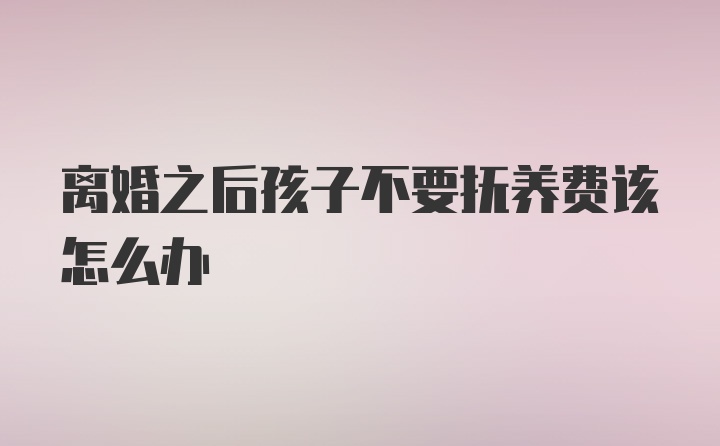 离婚之后孩子不要抚养费该怎么办